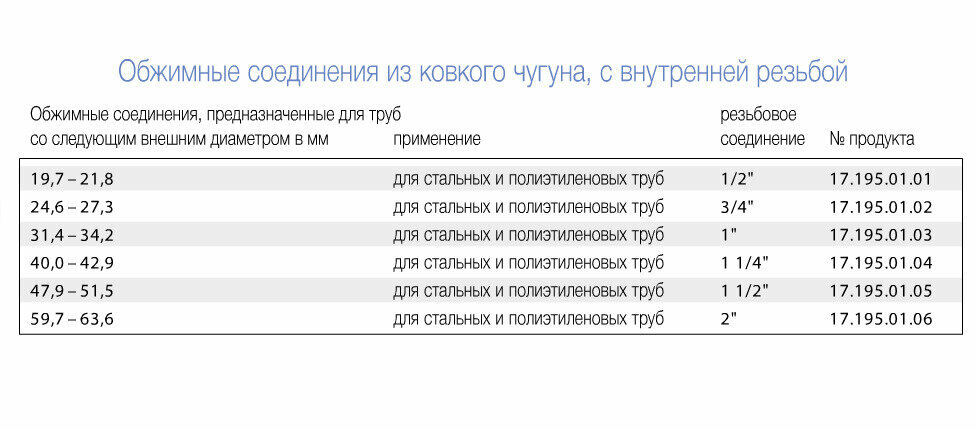 Обжимные соединения из ковкого чугуна, с внутренней резьбой

| Обжимные соединения, предназначенные для труб со следующим внешним диаметром в мм | применение | резьбовое соединение | № продукта |
|---|---|---|---|
| 19,7 – 21,8 | для стальных и полиэтиленовых труб | 1/2" | 17.195.01.01 |
| 24,6 – 27,3 | для стальных и полиэтиленовых труб | 3/4" | 17.195.01.02 |
| 31,4 – 34,2 | для стальных и полиэтиленовых труб | 1" | 17.195.01.03 |
| 40,0 – 42,9 | для стальных и полиэтиленовых труб | 1 1/4" | 17.195.01.04 |
| 47,9 – 51,5 | для стальных и полиэтиленовых труб | 1 1/2" | 17.195.01.05 |
| 59,7 – 63,6 | для стальных и полиэтиленовых труб | 2" | 17.195.01.06 |